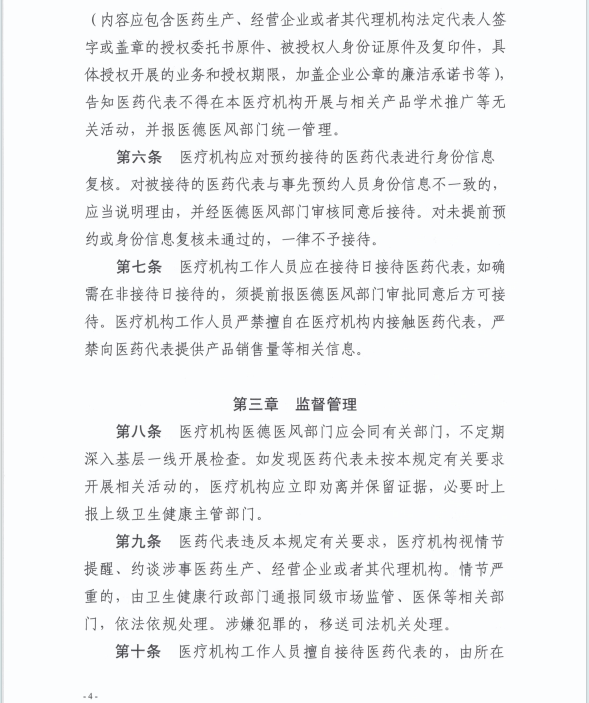 （内容应包含医药生产、经营企业或者其代理机构法定代表人签字或盖章的授权委托书原件、被授权人身份证原件及复印件，具体授权开展的业务和授权期限，加盖企业公章的廉洁承诺书等），告知医药代表不得在本医疗机构开展与相关产品学术推广等无关活动，并报医德医风部门统一管理。

第六条　医疗机构应对预约接待的医药代表进行身份信息复核。对被接待的医药代表与事先预约人员身份信息不一致的，应当说明理由，并经医德医风部门审核同意后接待。对未提前预约或身份信息复核未通过的，一律不予接待。

第七条　医疗机构工作人员应在接待日接待医药代表，如确需在非接待日接待的，须提前报医德医风部门审批同意后方可接待。医疗机构工作人员严禁擅自在医疗机构内接触医药代表，严禁向医药代表提供产品销售量等相关信息。

第三章　监督管理

第八条　医疗机构医德医风部门应会同有关部门，不定期深入基层一线开展检查。如发现医药代表未按本规定有关要求开展相关活动的，医疗机构应立即劝离并保留证据，必要时上报上级卫生健康主管部门。

第九条　医药代表违反本规定有关要求，医疗机构视情节提醒、约谈涉事医药生产、经营企业或者其代理机构。情节严重的，由卫生健康行政部门通报同级市场监管、医保等相关部门，依法依规处理。涉嫌犯罪的，移送司法机关处理。

第十条　医疗机构工作人员擅自接待医药代表的，由所在

- 4 -